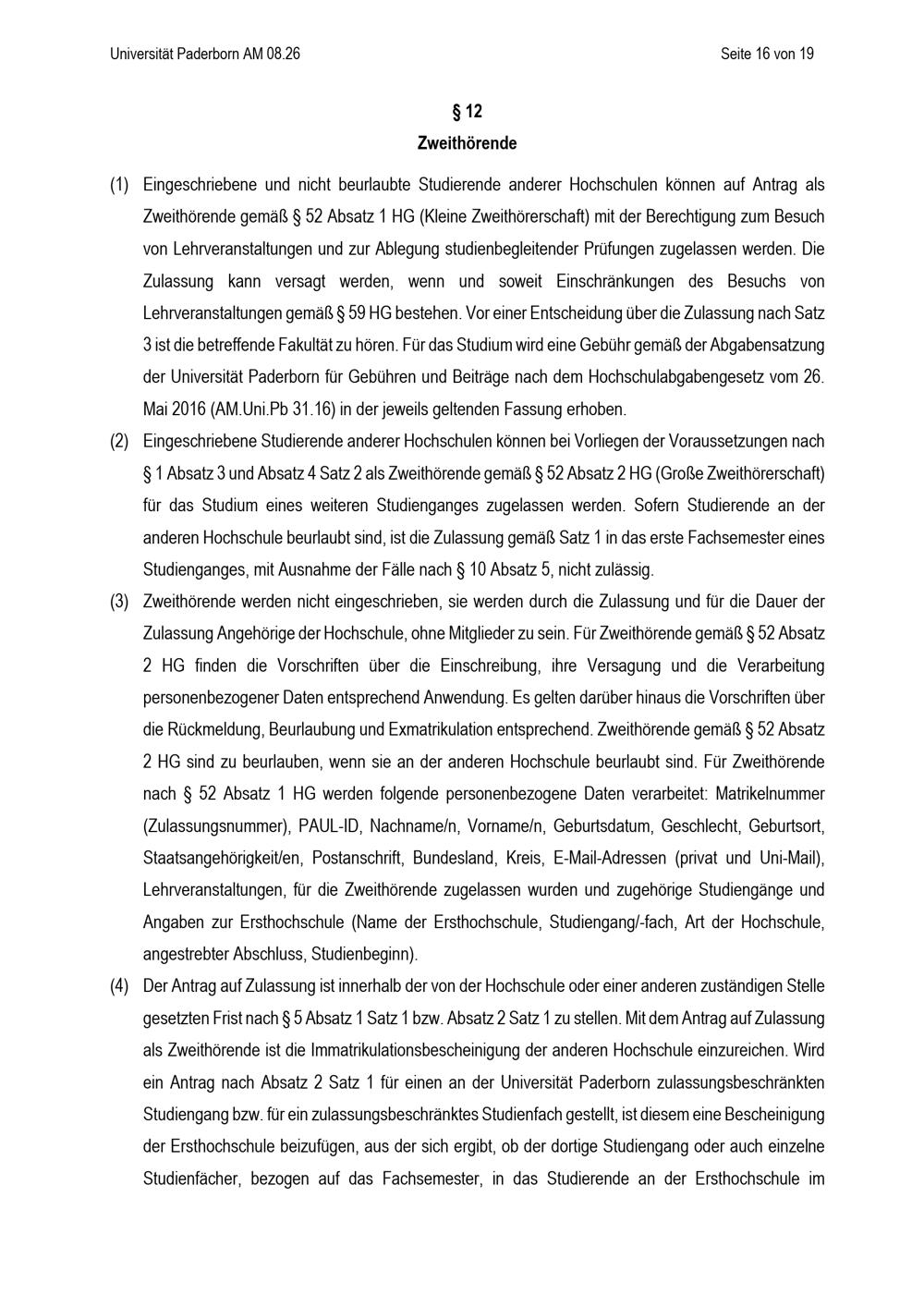 Universität Paderborn AM 08.26

Seite 16 von 19

§ 12
Zweithörende

(1) Eingeschriebene und nicht beurlaubte Studierende anderer Hochschulen können auf Antrag als Zweithörende gemäß § 52 Absatz 1 HG (Kleine Zweithörerschaft) mit der Berechtigung zum Besuch von Lehrveranstaltungen und zur Ablegung studienbegleitender Prüfungen zugelassen werden. Die Zulassung kann versagt werden, wenn und soweit Einschränkungen des Besuchs von Lehrveranstaltungen gemäß § 59 HG bestehen. Vor einer Entscheidung über die Zulassung nach Satz 3 ist die betreffende Fakultät zu hören. Für das Studium wird eine Gebühr gemäß der Abgabensatzung der Universität Paderborn für Gebühren und Beiträge nach dem Hochschulabgabengesetz vom 26. Mai 2016 (AM.Uni.Pb 31.16) in der jeweils geltenden Fassung erhoben.

(2) Eingeschriebene Studierende anderer Hochschulen können bei Vorliegen der Voraussetzungen nach § 1 Absatz 3 und Absatz 4 Satz 2 als Zweithörende gemäß § 52 Absatz 2 HG (Große Zweithörerschaft) für das Studium eines weiteren Studienganges zugelassen werden. Sofern Studierende an der anderen Hochschule beurlaubt sind, ist die Zulassung gemäß Satz 1 in das erste Fachsemester eines Studienganges, mit Ausnahme der Fälle nach § 10 Absatz 5, nicht zulässig.

(3) Zweithörende werden nicht eingeschrieben, sie werden durch die Zulassung und für die Dauer der Zulassung Angehörige der Hochschule, ohne Mitglieder zu sein. Für Zweithörende gemäß § 52 Absatz 2 HG finden die Vorschriften über die Einschreibung, ihre Versagung und die Verarbeitung personenbezogener Daten entsprechend Anwendung. Es gelten darüber hinaus die Vorschriften über die Rückmeldung, Beurlaubung und Exmatrikulation entsprechend. Zweithörende gemäß § 52 Absatz 2 HG sind zu beurlauben, wenn sie an der anderen Hochschule beurlaubt sind. Für Zweithörende nach § 52 Absatz 1 HG werden folgende personenbezogene Daten verarbeitet: Matrikelnummer (Zulassungsnummer), PAUL-ID, Nachname/n, Vorname/n, Geburtsdatum, Geschlecht, Geburtsort, Staatsangehörigkeit/en, Postanschrift, Bundesland, Kreis, E-Mail-Adressen (privat und Uni-Mail), Lehrveranstaltungen, für die Zweithörende zugelassen wurden und zugehörige Studiengänge und Angaben zur Ersthochschule (Name der Ersthochschule, Studiengang/-fach, Art der Hochschule, angestrebter Abschluss, Studienbeginn).

(4) Der Antrag auf Zulassung ist innerhalb der von der Hochschule oder einer anderen zuständigen Stelle gesetzten Frist nach § 5 Absatz 1 Satz 1 bzw. Absatz 2 Satz 1 zu stellen. Mit dem Antrag auf Zulassung als Zweithörende ist die Immatrikulationsbescheinigung der anderen Hochschule einzureichen. Wird ein Antrag nach Absatz 2 Satz 1 für einen an der Universität Paderborn zulassungsbeschränkten Studiengang bzw. für ein zulassungsbeschränktes Studienfach gestellt, ist diesem eine Bescheinigung der Ersthochschule beizufügen, aus der sich ergibt, ob der dortige Studiengang oder auch einzelne Studienfächer, bezogen auf das Fachsemester, in das Studierende an der Ersthochschule im